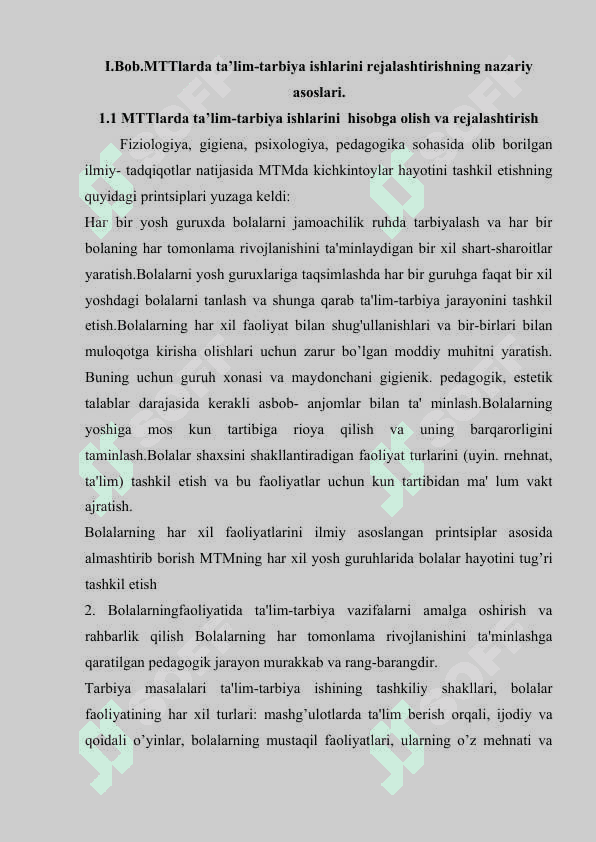 I.Bob.MTTlarda ta’lim-tarbiya ishlarini rejalashtirishning nazariy asoslari.

1.1 MTTlarda ta’lim-tarbiya ishlarini hisobga olish va rejalashtirish

Fiziologiya, gigiena, psixologiya, pedagogika sohasida olib borilgan ilmiy- tadqiqotlar natijasida MTMda kichkintoylar hayotini tashkil etishning quyidagi printsiplari yuzaga keldi:

Har bir yosh guruxda bolalarni jamoachilik ruhda tarbiyalash va har bir bolaning har tomonlama rivojlanishini ta'minlaydigan bir xil shart-sharoitlar yaratish.Bolalarni yosh guruxlariga taqsimlashda har bir guruhga faqat bir xil yoshdagi bolalarni tanlash va shunga qarab ta'lim-tarbiya jarayonini tashkil etish.Bolalarning har xil faoliyat bilan shug'ullanishlari va bir-birlari bilan muloqotga kirisha olishlari uchun zarur bo’lgan moddiy muhitni yaratish. Buning uchun guruh xonasi va maydonchani gigienik. pedagogik, estetik talablar darajasida kerakli asbob- anjomlar bilan ta' minlash.Bolalarning yoshiga mos kun tartibiga rioya qilish va uning barqarorligini taminlash.Bolalar shaxsini shakllantiradigan faoliyat turlarini (uyin. rnehnat, ta'lim) tashkil etish va bu faoliyatlar uchun kun tartibidan ma' lum vakt ajratish.

Bolalarning har xil faoliyatlarini ilmiy asoslangan printsiplar asosida almashtirib borish MTMning har xil yosh guruhlarida bolalar hayotini tug’ri tashkil etish

2. Bolalarningfaoliyatida ta'lim-tarbiya vazifalarni amalga oshirish va rahbarlik qilish Bolalarning har tomonlama rivojlanishini ta'minlashga qaratilgan pedagogik jarayon murakkab va rang-barangdir.

Tarbiya masalalari ta'lim-tarbiya ishining tashkiliy shakllari, bolalar faoliyatining har xil turlari: mashg’ulotlarda ta'lim berish orqali, ijodiy va qoidali o’yinlar, bolalarning mustaqil faoliyatlari, ularning o’z mehnati va